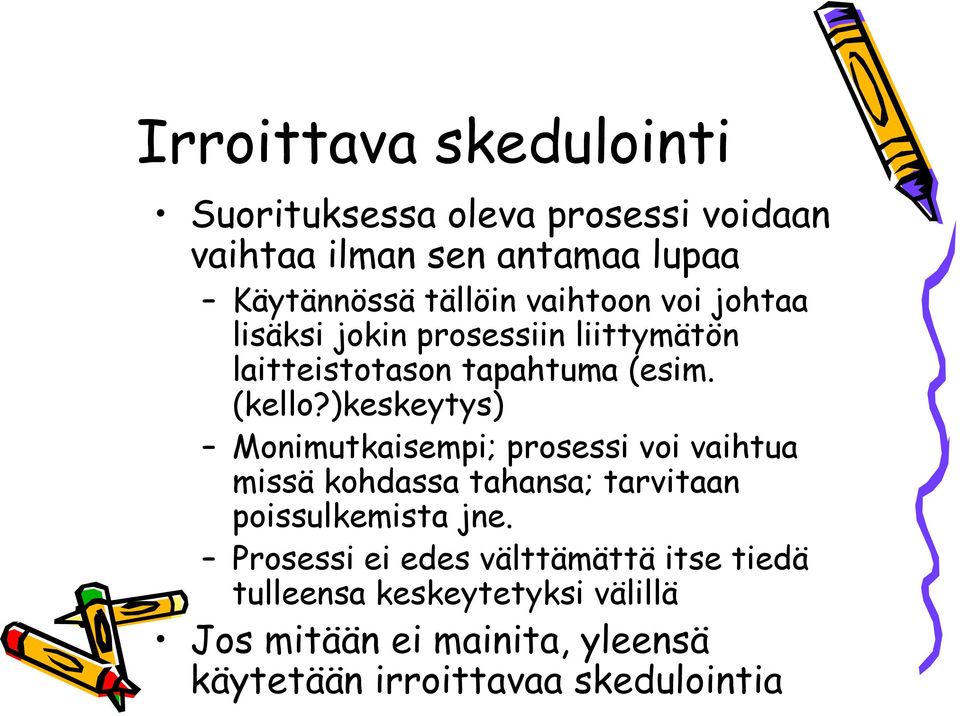 Irroittava skedulointi

• Suorituksessa oleva prosessi voidaan vaihtaa ilman sen antamaa lupaa
  – Käytännössä tällöin vaihtoon voi johtaa lisäksi jokin prosessiin liittymätön laitteistotason tapahtuma (esim. (kello?)keskeytys)
  – Monimutkaisempi; prosessi voi vaihtua missä kohdassa tahansa; tarvitaan poissulkemista jne.
  – Prosessi ei edes välttämättä itse tiedä tulleensa keskeytetyksi välillä
• Jos mitään ei mainita, yleensä käytetään irroittavaa skedulointia